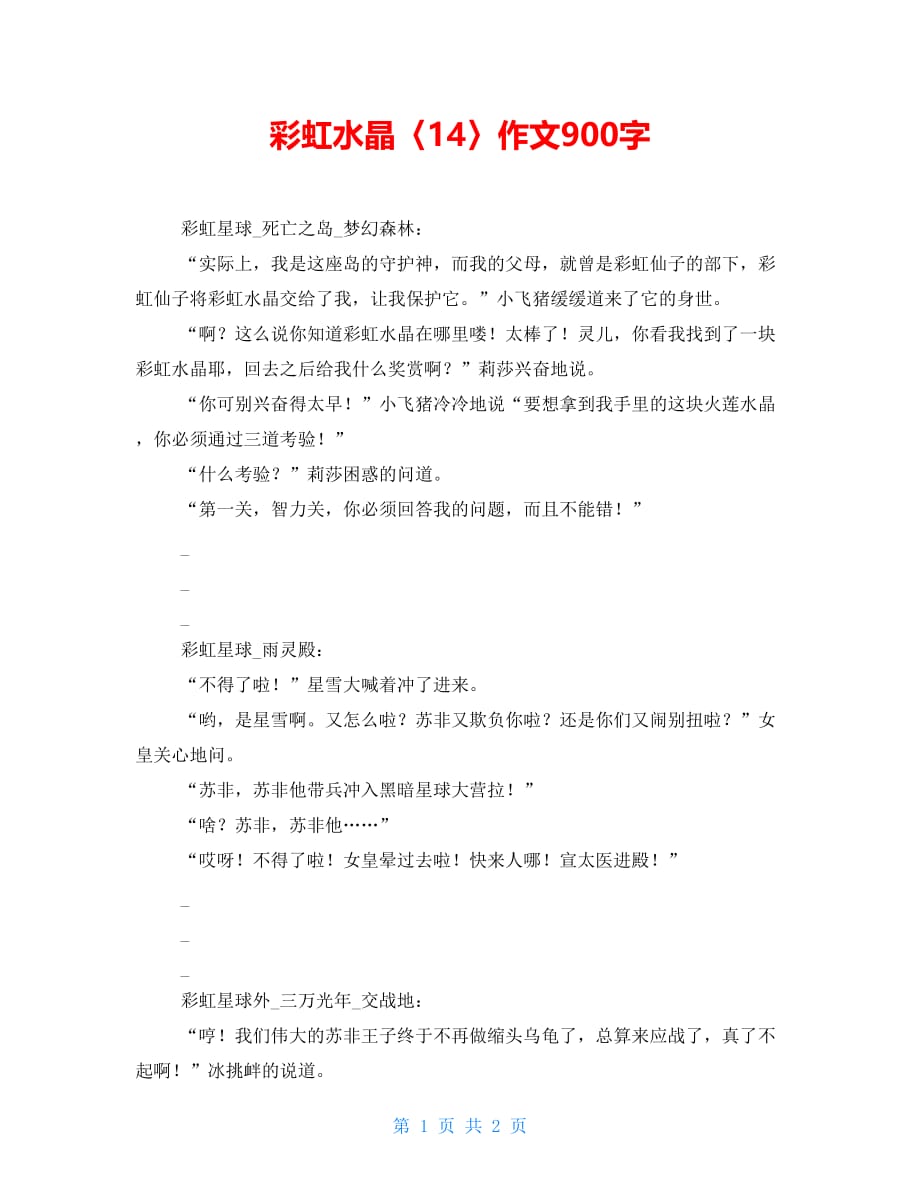 彩虹水晶〈14〉作文900字

彩虹星球_死亡之岛_梦幻森林：

“实际上，我是这座岛的守护神，而我的父母，就曾是彩虹仙子的部下，彩虹仙子将彩虹水晶交给了我，让我保护它。”小飞猪缓缓道来了它的身世。

“啊？这么说你知道彩虹水晶在哪里喽！太棒了！灵儿，你看我找到了一块彩虹水晶耶，回去之后给我什么奖赏啊？”莉莎兴奋地说。

“你可别兴奋得太早！”小飞猪冷冷地说“要想拿到我手里的这块火莲水晶，你必须通过三道考验！”

“什么考验？”莉莎困惑的问道。

“第一关，智力关，你必须回答我的问题，而且不能错！”

_

_

_

彩虹星球_雨灵殿：

“不得了啦！”星雪大喊着冲了进来。

“哟，是星雪啊。又怎么啦？苏非又欺负你啦？还是你们又闹别扭啦？”女皇关心地问。

“苏非，苏非他带兵冲入黑暗星球大营拉！”

“啥？苏非，苏非他……”

“哎呀！不得了啦！女皇晕过去啦！快来人哪！宣太医进殿！”

_

_

_

彩虹星球外_三万光年_交战地：

“哼！我们伟大的苏非王子终于不再做缩头乌龟了，总算来应战了，真了不起啊！”冰挑衅的说道。

第 1 页 共 2 页